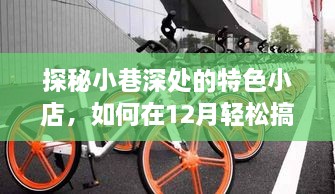 探秘小巷深处的特色小店，如何在12月轻松搞